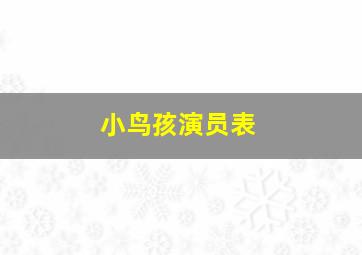 小鸟孩演员表